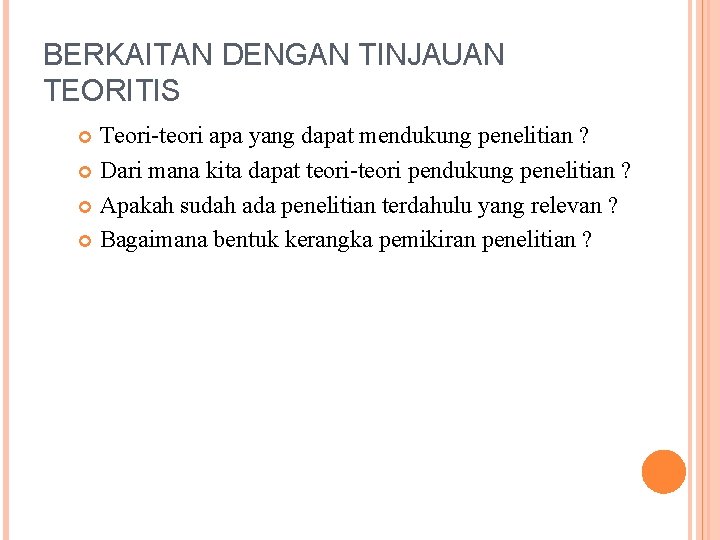 BERKAITAN DENGAN TINJAUAN TEORITIS

Teori-teori apa yang dapat mendukung penelitian ?
Dari mana kita dapat teori-teori pendukung penelitian ?
Apakah sudah ada penelitian terdahulu yang relevan ?
Bagaimana bentuk kerangka pemikiran penelitian ?